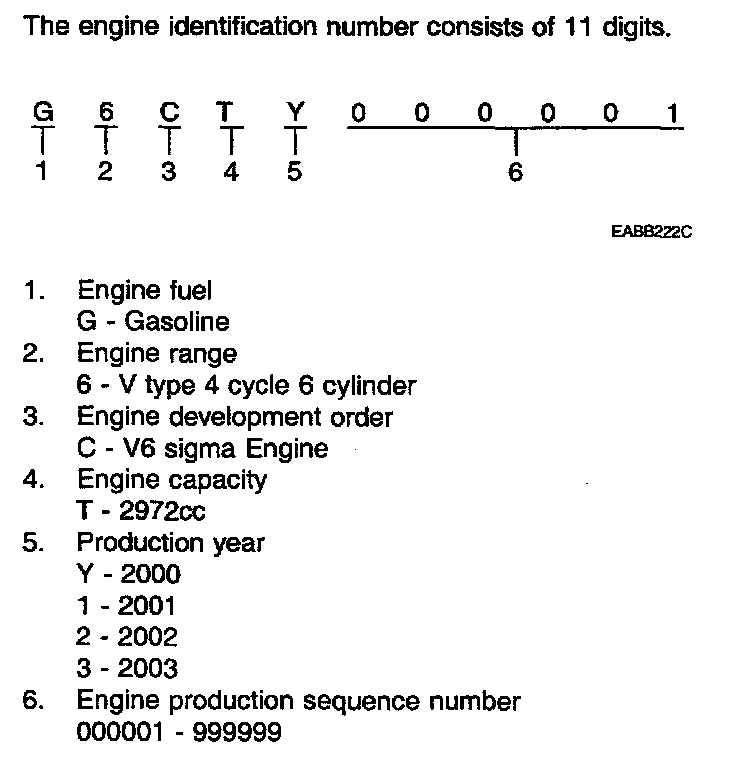 The engine identification number consists of 11 digits.

G 6 C T Y 0 0 0 0 0 1
1 2 3 4 5 6

EABB222C

1. Engine fuel
G - Gasoline
2. Engine range
6 - V type 4 cycle 6 cylinder
3. Engine development order
C - V6 sigma Engine
4. Engine capacity
T - 2972cc
5. Production year
Y - 2000
1 - 2001
2 - 2002
3 - 2003
6. Engine production sequence number
000001 - 999999